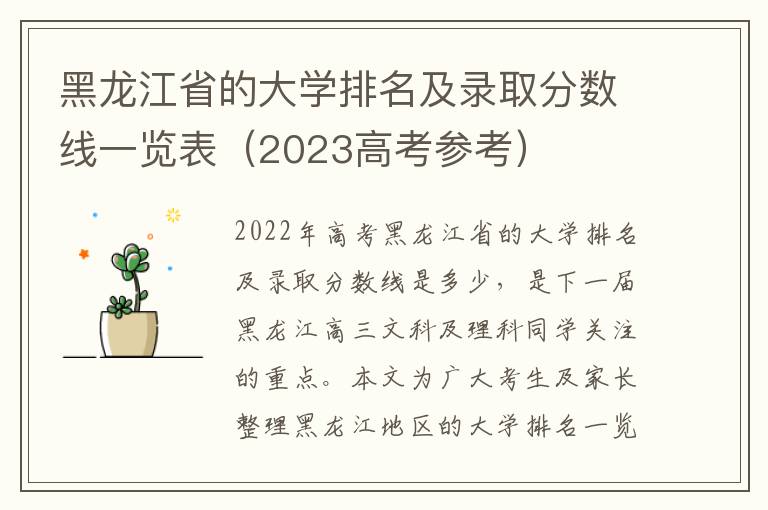 黑龙江省的大学排名及录取分数线一览表（2023高考参考）

2022年高考黑龙江省的大学排名及录取分数线是多少，是下一届黑龙江高三文科及理科同学关注的重点。本文为广大考生及家长整理黑龙江地区的大学排名一览